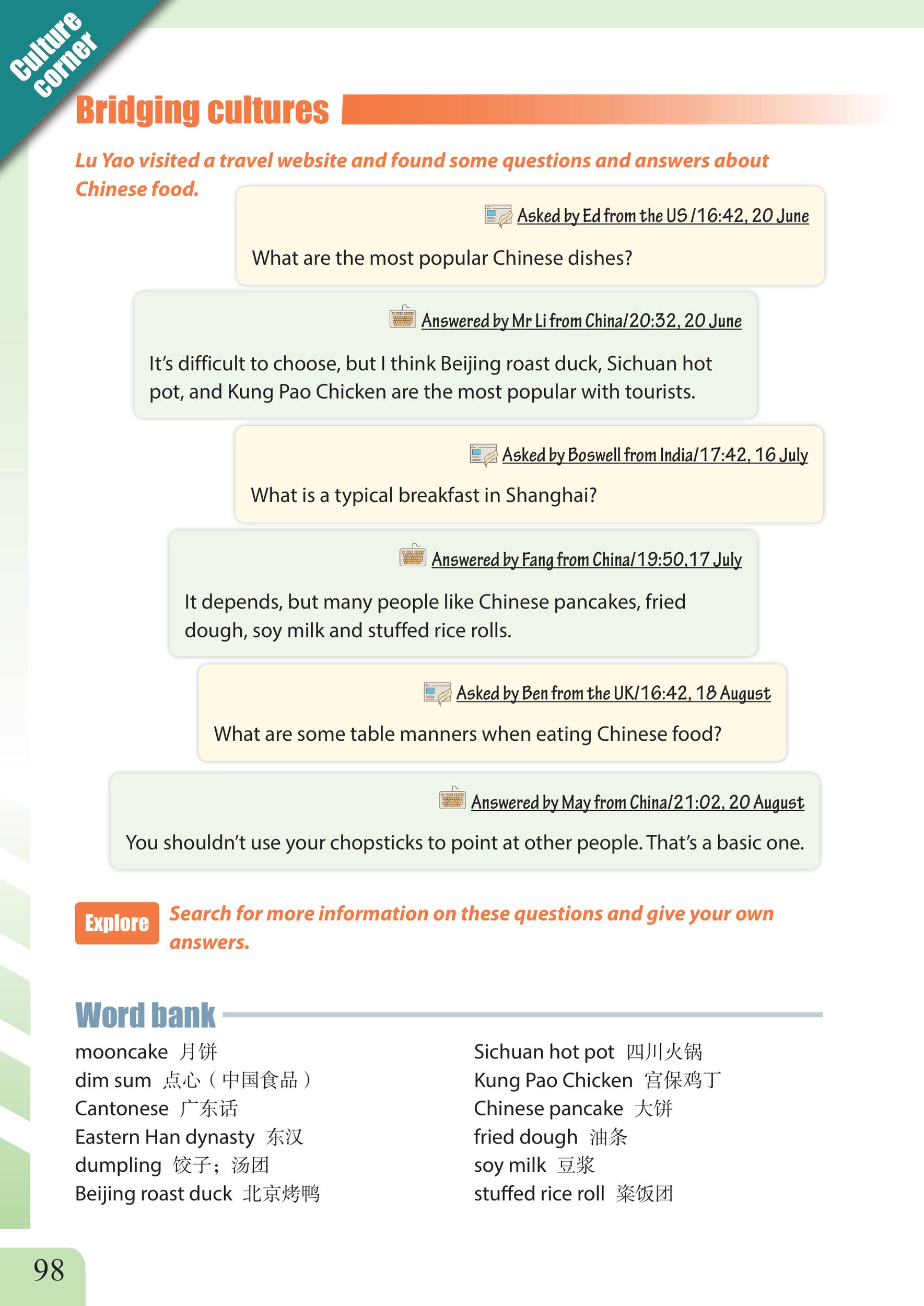 Culture corner

Bridging cultures

Lu Yao visited a travel website and found some questions and answers about Chinese food.

Asked by Ed from the US /16:42, 20 June

What are the most popular Chinese dishes?

Answered by Mr Li from China/20:32, 20 June

It's difficult to choose, but I think Beijing roast duck, Sichuan hot pot, and Kung Pao Chicken are the most popular with tourists.

Asked by Boswell from India/17:42, 16 July

What is a typical breakfast in Shanghai?

Answered by Fang from China/19:50,17 July

It depends, but many people like Chinese pancakes, fried dough, soy milk and stuffed rice rolls.

Asked by Ben from the UK/16:42, 18 August

What are some table manners when eating Chinese food?

Answered by May from China/21:02, 20 August

You shouldn't use your chopsticks to point at other people. That's a basic one.

Explore Search for more information on these questions and give your own answers.

Word bank

mooncake 月饼
dim sum 点心（中国食品）
Cantonese 广东话
Eastern Han dynasty 东汉
dumpling 饺子；汤团
Beijing roast duck 北京烤鸭

Sichuan hot pot 四川火锅
Kung Pao Chicken 宫保鸡丁
Chinese pancake 大饼
fried dough 油条
soy milk 豆浆
stuffed rice roll 粢饭团

98